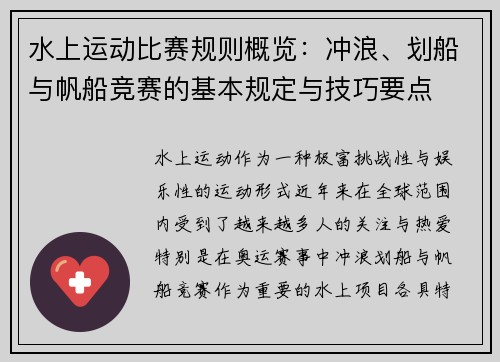 水上运动比赛规则概览：冲浪、划船与帆船竞赛的基本规定与技巧要点

水上运动作为一种极富挑战性与娱乐性的运动形式近年来在全球范围内受到了越来越多人的关注与热爱特别是在奥运赛事中冲浪划船与帆船竞赛作为重要的水上项目各具特